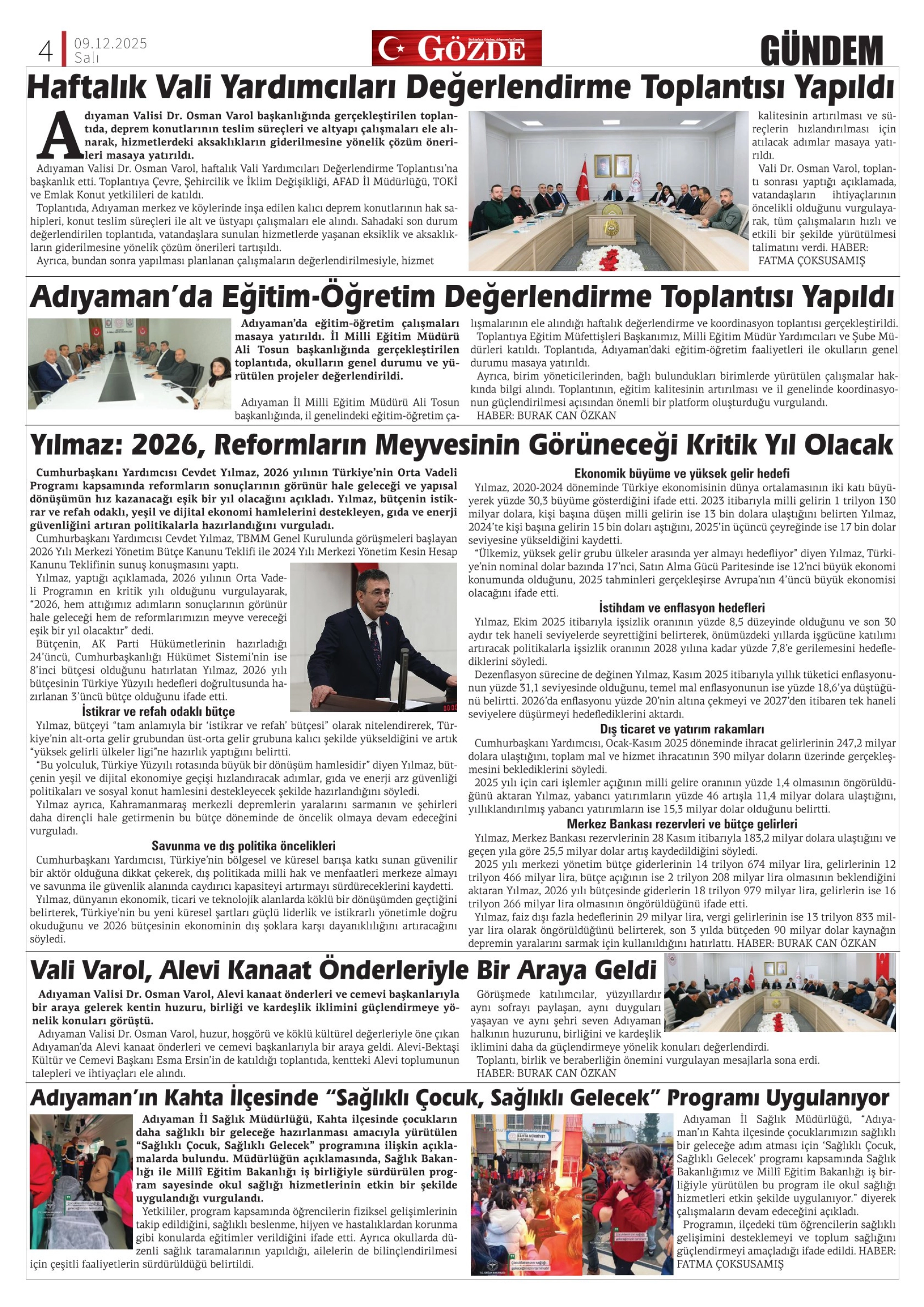 4 09.12.2025 Salı

GÖZDE

GÜNDEM

Haftalık Vali Yardımcıları Değerlendirme Toplantısı Yapıldı

Adıyaman Valisi Dr. Osman Varol başkanlığında gerçekleştirilen toplantıda, deprem konutlarının teslim süreçleri ve altyapı çalışmaları ele alınarak, hizmetlerdeki aksaklıkların giderilmesine yönelik çözüm önerileri masaya yatırıldı.

Adıyaman Valisi Dr. Osman Varol, haftalık Vali Yardımcıları Değerlendirme Toplantısı'na başkanlık etti. Toplantıya Çevre, Şehircilik ve İklim Değişikliği, AFAD İl Müdürlüğü, TOKİ ve Emlak Konut yetkilileri de katıldı.

Toplantıda, Adıyaman merkez ve köylerinde inşa edilen kalıcı deprem konutlarının hak sahipleri, konut teslim süreçleri ile alt ve üstyapı çalışmaları ele alındı. Sahadaki son durum değerlendirilen toplantıda, vatandaşlara sunulan hizmetlerde yaşanan eksiklik ve aksaklıkların giderilmesine yönelik çözüm önerileri tartışıldı.

Ayrıca, bundan sonra yapılması planlanan çalışmaların değerlendirilmesiyle, hizmet kalitesinin artırılması ve süreçlerin hızlandırılması için atılacak adımlar masaya yatırıldı.

Vali Dr. Osman Varol, toplantı sonrası yaptığı açıklamada, vatandaşların ihtiyaçlarının öncelikli olduğunu vurgulayarak, tüm çalışmaların hızlı ve etkili bir şekilde yürütülmesi talimatını verdi. HABER: FATMA ÇOKSUSAMIŞ

Adıyaman'da Eğitim-Öğretim Değerlendirme Toplantısı Yapıldı

Adıyaman'da eğitim-öğretim çalışmaları masaya yatırıldı. İl Milli Eğitim Müdürü Ali Tosun başkanlığında gerçekleştirilen toplantıda, okulların genel durumu ve yürütülen projeler değerlendirildi.

Adıyaman İl Milli Eğitim Müdürü Ali Tosun başkanlığında, il genelindeki eğitim-öğretim çalışmalarının ele alındığı haftalık değerlendirme ve koordinasyon toplantısı gerçekleştirildi.

Toplantıya Eğitim Müfettişleri Başkanımız, Milli Eğitim Müdür Yardımcıları ve Şube Müdürleri katıldı. Toplantıda, Adıyaman'daki eğitim-öğretim faaliyetleri ile okulların genel durumu masaya yatırıldı.

Ayrıca, birim yöneticilerinden, bağlı bulundukları birimlerde yürütülen çalışmalar hakkında bilgi alındı. Toplantının, eğitim kalitesinin artırılması ve il genelinde koordinasyonun güçlendirilmesi açısından önemli bir platform oluşturduğu vurgulandı.

HABER: BURAK CAN ÖZKAN

Yılmaz: 2026, Reformların Meyvesinin Görüneceği Kritik Yıl Olacak

Cumhurbaşkanı Yardımcısı Cevdet Yılmaz, 2026 yılının Türkiye'nin Orta Vadeli Programı kapsamında reformların sonuçlarının görünür hale geleceği ve yapısal dönüşümün hız kazanacağı eşik bir yıl olacağını açıkladı. Yılmaz, bütçenin istikrar ve refah odaklı, yeşil ve dijital ekonomi hamlelerini destekleyen, gıda ve enerji güvenliğini artıran politikalarla hazırlandığını vurguladı.

Cumhurbaşkanı Yardımcısı Cevdet Yılmaz, TBMM Genel Kurulunda görüşmeleri başlayan 2026 Yılı Merkezi Yönetim Bütçe Kanunu Teklifi ile 2024 Yılı Merkezi Yönetim Kesin Hesap Kanunu Teklifinin sunuş konuşmasını yaptı.

Yılmaz, yaptığı açıklamada, 2026 yılının Orta Vadeli Programın en kritik yılı olduğunu vurgulayarak, "2026, hem attığımız adımların sonuçlarının görünür hale geleceği hem de reformlarımızın meyve vereceği eşik bir yıl olacaktır" dedi.

Bütçenin, AK Parti Hükümetlerinin hazırladığı 24'üncü, Cumhurbaşkanlığı Hükümet Sistemi'nin ise 8'inci bütçesi olduğunu hatırlatan Yılmaz, 2026 yılı bütçesinin Türkiye Yüzyılı hedefleri doğrultusunda hazırlanan 3'üncü bütçe olduğunu ifade etti.

İstikrar ve refah odaklı bütçe

Yılmaz, bütçeyi "tam anlamıyla bir 'istikrar ve refah' bütçesi" olarak nitelendirerek, Türkiye'nin alt-orta gelir grubundan üst-orta gelir grubuna kalıcı şekilde yükseldiğini ve artık "yüksek gelirli ülkeler ligi"ne hazırlık yaptığını belirtti.

"Bu yolculuk, Türkiye Yüzyılı rotasında büyük bir dönüşüm hamlesidir" diyen Yılmaz, bütçenin yeşil ve dijital ekonomiye geçişi hızlandıracak adımlar, gıda ve enerji arz güvenliği politikaları ve sosyal konut hamlesini destekleyecek şekilde hazırlandığını söyledi.

Yılmaz ayrıca, Kahramanmaraş merkezli depremlerin yaralarını sarmanın ve şehirleri daha dirençli hale getirmenin bu bütçe döneminde de öncelik olmaya devam edeceğini vurguladı.

Savunma ve dış politika öncelikleri

Cumhurbaşkanı Yardımcısı, Türkiye'nin bölgesel ve küresel barışa katkı sunan güvenilir bir aktör olduğuna dikkat çekerek, dış politikada milli hak ve menfaatleri merkeze almayı ve savunma ile güvenlik alanında caydırıcı kapasiteyi artırmayı sürdüreceklerini kaydetti.

Yılmaz, dünyanın ekonomik, ticari ve teknolojik alanlarda köklü bir dönüşümden geçtiğini belirterek, Türkiye'nin bu yeni küresel şartları güçlü liderlik ve istikrarlı yönetimle doğru okuduğunu ve 2026 bütçesinin ekonominin dış şoklara karşı dayanıklılığını artıracağını söyledi.

Ekonomik büyüme ve yüksek gelir hedefi

Yılmaz, 2020-2024 döneminde Türkiye ekonomisinin dünya ortalamasının iki katı büyüyerek yüzde 30,3 büyüme gösterdiğini ifade etti. 2023 itibarıyla milli gelirin 1 trilyon 130 milyar dolara, kişi başına düşen milli gelirin ise 13 bin dolara ulaştığını belirten Yılmaz, 2024'te kişi başına gelirin 15 bin doları aştığını, 2025'in üçüncü çeyreğinde ise 17 bin dolar seviyesine yükseldiğini kaydetti.

"Ülkemiz, yüksek gelir grubu ülkeler arasında yer almayı hedefliyor" diyen Yılmaz, Türkiye'nin nominal dolar bazında 17'nci, Satın Alma Gücü Paritesinde ise 12'nci büyük ekonomi konumunda olduğunu, 2025 tahminleri gerçekleşirse Avrupa'nın 4'üncü büyük ekonomisi olacağını ifade etti.

İstihdam ve enflasyon hedefleri

Yılmaz, Ekim 2025 itibarıyla işsizlik oranının yüzde 8,5 düzeyinde olduğunu ve son 30 aydır tek haneli seviyelerde seyrettiğini belirterek, önümüzdeki yıllarda işgücüne katılımı artıracak politikalarla işsizlik oranının 2028 yılına kadar yüzde 7,8'e gerilemesini hedeflediklerini söyledi.

Dezenflasyon sürecine de değinen Yılmaz, Kasım 2025 itibarıyla yıllık tüketici enflasyonunun yüzde 31,1 seviyesinde olduğunu, temel mal enflasyonunun ise yüzde 18,6'ya düştüğünü belirtti. 2026'da enflasyonu yüzde 20'nin altına çekmeyi ve 2027'den itibaren tek haneli seviyelere düşürmeyi hedeflediklerini aktardı.

Dış ticaret ve yatırım rakamları

Cumhurbaşkanı Yardımcısı, Ocak-Kasım 2025 döneminde ihracat gelirlerinin 247,2 milyar dolara ulaştığını, toplam mal ve hizmet ihracatının 390 milyar doların üzerinde gerçekleşmesini beklediklerini söyledi.

2025 yılı için cari işlemler açığının milli gelire oranının yüzde 1,4 olmasının öngörüldüğünü aktaran Yılmaz, yabancı yatırımların yüzde 46 artışla 11,4 milyar dolara ulaştığını, yıllıklandırılmış yabancı yatırımların ise 15,3 milyar dolar olduğunu belirtti.

Merkez Bankası rezervleri ve bütçe gelirleri

Yılmaz, Merkez Bankası rezervlerinin 28 Kasım itibarıyla 183,2 milyar dolara ulaştığını ve geçen yıla göre 25,5 milyar dolar artış kaydedildiğini söyledi.

2025 yılı merkezi yönetim bütçe giderlerinin 14 trilyon 674 milyar lira, gelirlerinin 12 trilyon 466 milyar lira, bütçe açığının ise 2 trilyon 208 milyar lira olmasının beklendiğini aktaran Yılmaz, 2026 yılı bütçesinde giderlerin 18 trilyon 979 milyar lira, gelirlerin ise 16 trilyon 266 milyar lira olmasının öngörüldüğünü ifade etti.

Yılmaz, faiz dışı fazla hedeflerinin 29 milyar lira, vergi gelirlerinin ise 13 trilyon 833 milyar lira olarak öngörüldüğünü belirterek, son 3 yılda bütçeden 90 milyar dolar kaynağın depremin yaralarını sarmak için kullanıldığını hatırlattı. HABER: BURAK CAN ÖZKAN

Vali Varol, Alevi Kanaat Önderleriyle Bir Araya Geldi

Adıyaman Valisi Dr. Osman Varol, Alevi kanaat önderleri ve cemevi başkanlarıyla bir araya gelerek kentin huzuru, birliği ve kardeşlik iklimini güçlendirmeye yönelik konuları görüştü.

Adıyaman Valisi Dr. Osman Varol, huzur, hoşgörü ve köklü kültürel değerleriyle öne çıkan Adıyaman'da Alevi kanaat önderleri ve cemevi başkanlarıyla bir araya geldi. Alevi-Bektaşi Kültür ve Cemevi Başkanı Esma Ersin'in de katıldığı toplantıda, kentteki Alevi toplumunun talepleri ve ihtiyaçları ele alındı.

Görüşmede katılımcılar, yüzyıllardır aynı sofrayı paylaşan, aynı duyguları yaşayan ve aynı şehri seven Adıyaman halkının huzurunu, birliğini ve kardeşlik iklimini daha da güçlendirmeye yönelik konuları değerlendirdi.

Toplantı, birlik ve beraberliğin önemini vurgulayan mesajlarla sona erdi.

HABER: BURAK CAN ÖZKAN

Adıyaman'ın Kahta İlçesinde "Sağlıklı Çocuk, Sağlıklı Gelecek" Programı Uygulanıyor

Adıyaman İl Sağlık Müdürlüğü, Kahta ilçesinde çocukların daha sağlıklı bir geleceğe hazırlanması amacıyla yürütülen "Sağlıklı Çocuk, Sağlıklı Gelecek" programına ilişkin açıklamalarda bulundu. Müdürlüğün açıklamasında, Sağlık Bakanlığı ile Millî Eğitim Bakanlığı iş birliğiyle sürdürülen program sayesinde okul sağlığı hizmetlerinin etkin bir şekilde uygulandığı vurgulandı.

Yetkililer, program kapsamında öğrencilerin fiziksel gelişimlerinin takip edildiğini, sağlıklı beslenme, hijyen ve hastalıklardan korunma gibi konularda eğitimler verildiğini ifade etti. Ayrıca okullarda düzenli sağlık taramalarının yapıldığı, ailelerin de bilinçlendirilmesi için çeşitli faaliyetlerin sürdürüldüğü belirtildi.

Adıyaman İl Sağlık Müdürlüğü, "Adıyaman'ın Kahta ilçesinde çocuklarımızın sağlıklı bir geleceğe adım atması için 'Sağlıklı Çocuk, Sağlıklı Gelecek' programı kapsamında Sağlık Bakanlığımız ve Millî Eğitim Bakanlığı iş birliğiyle yürütülen bu program ile okul sağlığı hizmetleri etkin şekilde uygulanıyor." diyerek çalışmaların devam edeceğini açıkladı.

Programın, ilçedeki tüm öğrencilerin sağlıklı gelişimini desteklemeyi ve toplum sağlığını güçlendirmeyi amaçladığı ifade edildi. HABER: FATMA ÇOKSUSAMIŞ